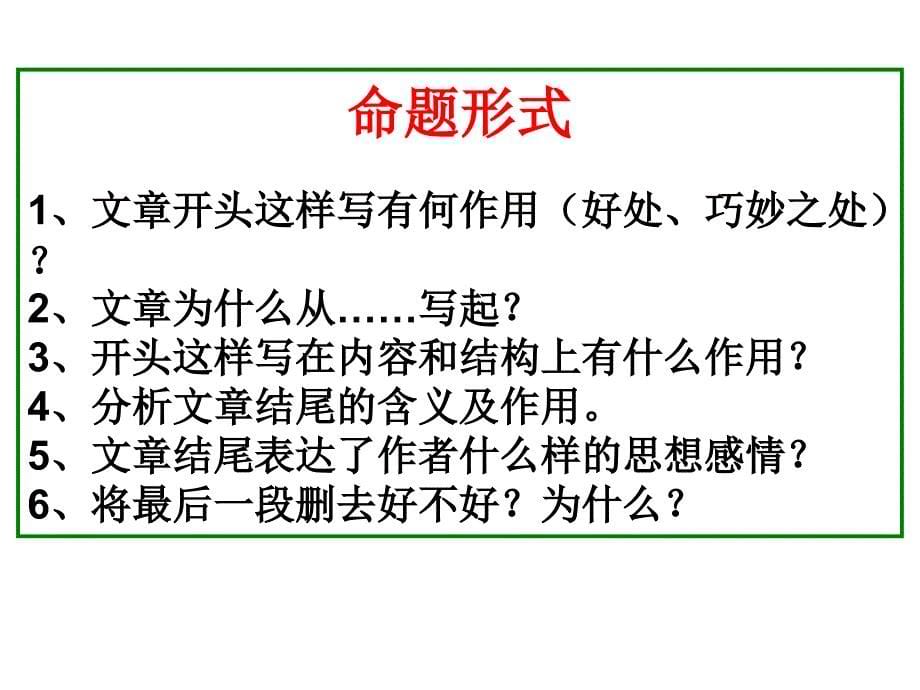 命题形式

1、文章开头这样写有何作用（好处、巧妙之处）？
2、文章为什么从……写起？
3、开头这样写在内容和结构上有什么作用？
4、分析文章结尾的含义及作用。
5、文章结尾表达了作者什么样的思想感情？
6、将最后一段删去好不好？为什么？